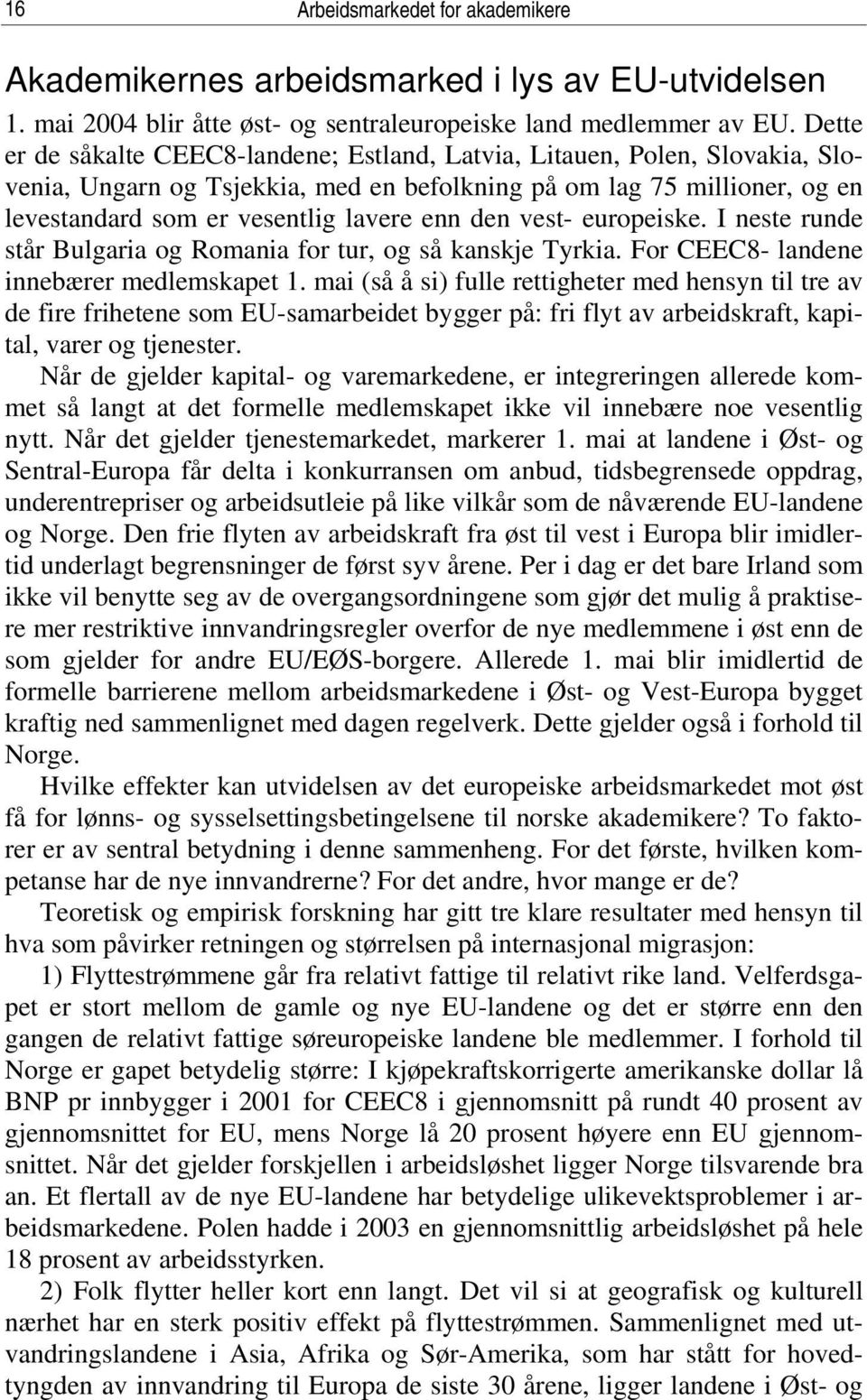 16 Arbeidsmarkedet for akademikere

Akademikernes arbeidsmarked i lys av EU-utvidelsen

1. mai 2004 blir åtte øst- og sentraleuropeiske land medlemmer av EU. Dette er de såkalte CEEC8-landene; Estland, Latvia, Litauen, Polen, Slovakia, Slovenia, Ungarn og Tsjekkia, med en befolkning på om lag 75 millioner, og en levestandard som er vesentlig lavere enn den vest- europeiske. I neste runde står Bulgaria og Romania for tur, og så kanskje Tyrkia. For CEEC8- landene innebærer medlemskapet 1. mai (så å si) fulle rettigheter med hensyn til tre av de fire frihetene som EU-samarbeidet bygger på: fri flyt av arbeidskraft, kapital, varer og tjenester.

Når de gjelder kapital- og varemarkedene, er integreringen allerede kommet så langt at det formelle medlemskapet ikke vil innebære noe vesentlig nytt. Når det gjelder tjenestemarkedet, markerer 1. mai at landene i Øst- og Sentral-Europa får delta i konkurransen om anbud, tidsbegrensede oppdrag, underentrepriser og arbeidsutleie på like vilkår som de nåværende EU-landene og Norge. Den frie flyten av arbeidskraft fra øst til vest i Europa blir imidlertid underlagt begrensninger de først syv årene. Per i dag er det bare Irland som ikke vil benytte seg av de overgangsordningene som gjør det mulig å praktisere mer restriktive innvandringsregler overfor de nye medlemmene i øst enn de som gjelder for andre EU/EØS-borgere. Allerede 1. mai blir imidlertid de formelle barrierene mellom arbeidsmarkedene i Øst- og Vest-Europa bygget kraftig ned sammenlignet med dagen regelverk. Dette gjelder også i forhold til Norge.

Hvilke effekter kan utvidelsen av det europeiske arbeidsmarkedet mot øst få for lønns- og sysselsettingsbetingelsene til norske akademikere? To faktorer er av sentral betydning i denne sammenheng. For det første, hvilken kompetanse har de nye innvandrerne? For det andre, hvor mange er de?

Teoretisk og empirisk forskning har gitt tre klare resultater med hensyn til hva som påvirker retningen og størrelsen på internasjonal migrasjon:

1) Flyttestrømmene går fra relativt fattige til relativt rike land. Velferdsgapet er stort mellom de gamle og nye EU-landene og det er større enn den gangen de relativt fattige søreuropeiske landene ble medlemmer. I forhold til Norge er gapet betydelig større: I kjøpekraftskorrigerte amerikanske dollar lå BNP pr innbygger i 2001 for CEEC8 i gjennomsnitt på rundt 40 prosent av gjennomsnittet for EU, mens Norge lå 20 prosent høyere enn EU gjennomsnittet. Når det gjelder forskjellen i arbeidsløshet ligger Norge tilsvarende bra an. Et flertall av de nye EU-landene har betydelige ulikevektsproblemer i arbeidsmarkedene. Polen hadde i 2003 en gjennomsnittlig arbeidsløshet på hele 18 prosent av arbeidsstyrken.

2) Folk flytter heller kort enn langt. Det vil si at geografisk og kulturell nærhet har en sterk positiv effekt på flyttestrømmen. Sammenlignet med utvandringslandene i Asia, Afrika og Sør-Amerika, som har stått for hovedtyngden av innvandring til Europa de siste 30 årene, ligger landene i Øst- og